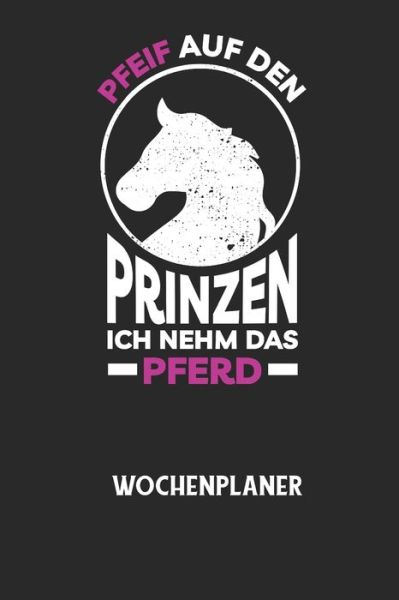 PFEIF AUF DEN

PRINZEN
ICH NEHM DAS
PFERD

WOCHENPLANER